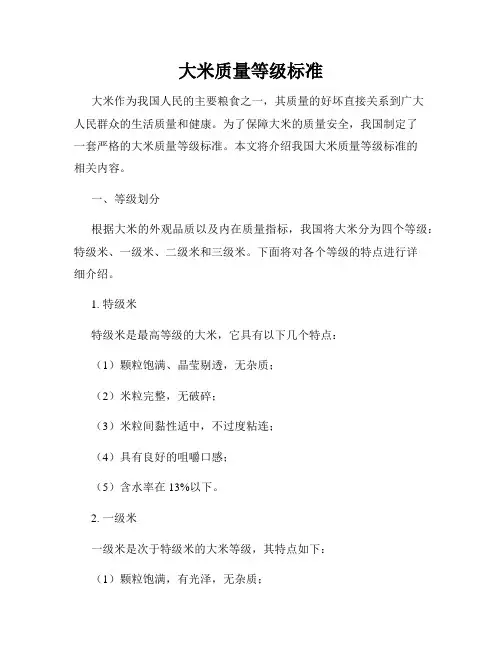 大米质量等级标准

大米作为我国人民的主要粮食之一，其质量的好坏直接关系到广大人民群众的生活质量和健康。为了保障大米的质量安全，我国制定了一套严格的大米质量等级标准。本文将介绍我国大米质量等级标准的相关内容。

一、等级划分

根据大米的外观品质以及内在质量指标，我国将大米分为四个等级：特级米、一级米、二级米和三级米。下面将对各个等级的特点进行详细介绍。

1. 特级米

特级米是最高等级的大米，它具有以下几个特点：

（1）颗粒饱满、晶莹剔透，无杂质；

（2）米粒完整，无破碎；

（3）米粒间黏性适中，不过度粘连；

（4）具有良好的咀嚼口感；

（5）含水率在 13%以下。

2. 一级米

一级米是次于特级米的大米等级，其特点如下：

（1）颗粒饱满，有光泽，无杂质；